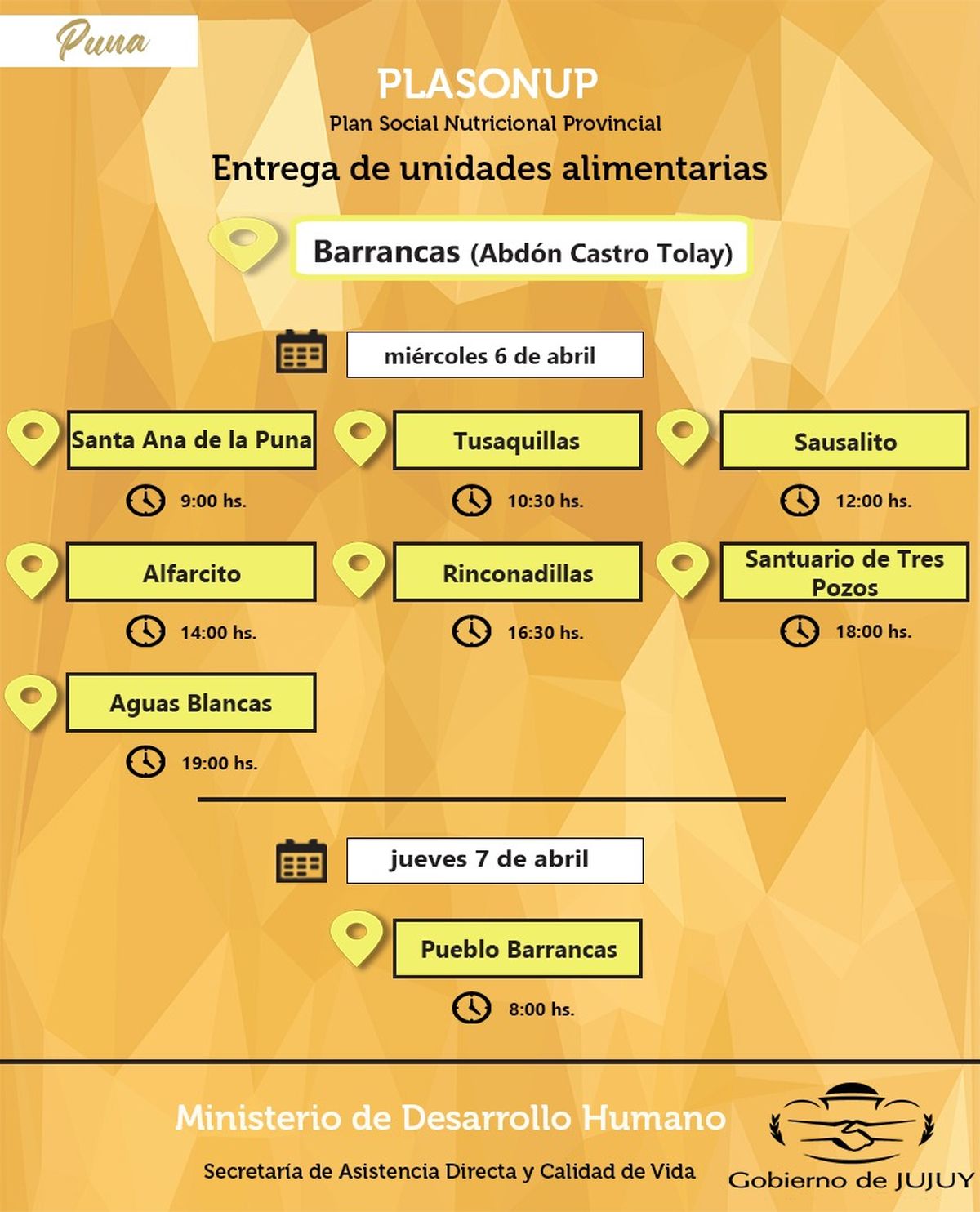 Puna

PLASONUP

Plan Social Nutricional Provincial

Entrega de unidades alimentarias

Barrancas (Abdón Castro Tolay)

miércoles 6 de abril

Santa Ana de la Puna
9:00 hs.

Tusaquillas
10:30 hs.

Sausalito
12:00 hs.

Alfarcito
14:00 hs.

Rinconadillas
16:30 hs.

Santuario de Tres Pozos
18:00 hs.

Aguas Blancas
19:00 hs.

jueves 7 de abril

Pueblo Barrancas
8:00 hs.

Ministerio de Desarrollo Humano

Secretaría de Asistencia Directa y Calidad de Vida

Gobierno de JUJUY